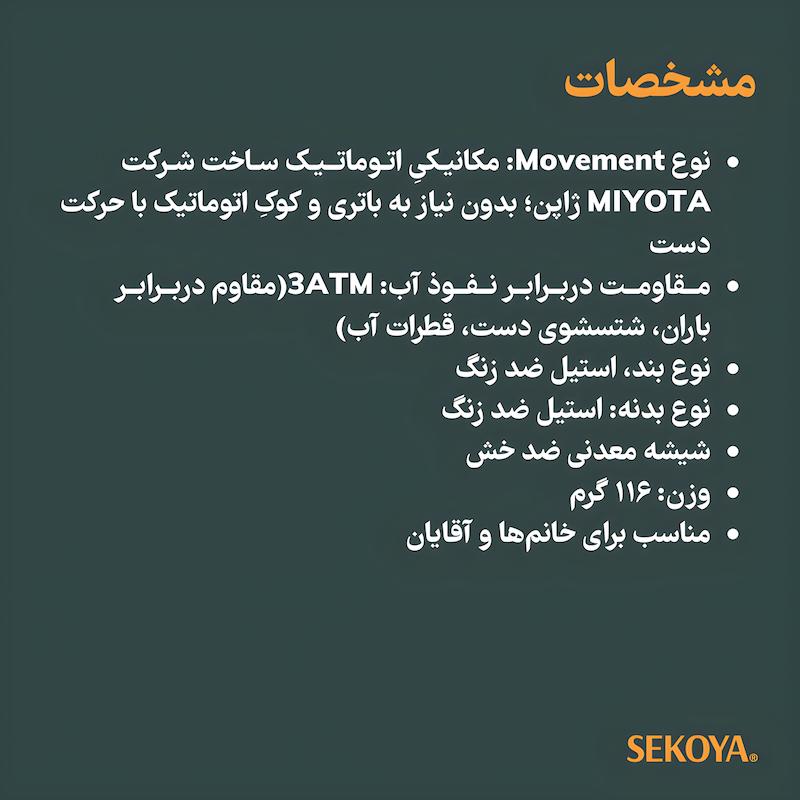 مشخصات

• نوع Movement: مکانیکیِ اتوماتیک ساخت شرکت MIYOTA ژاپن؛ بدون نیاز به باتری و کوکِ اتوماتیک با حرکت دست
• مقاومت دربرابر نفوذ آب: 3ATM(مقاوم دربرابر باران، شتسشوی دست، قطرات آب)
• نوع بند، استیل ضد زنگ
• نوع بدنه: استیل ضد زنگ
• شیشه معدنی ضد خش
• وزن: ۱۱۶ گرم
• مناسب برای خانم‌ها و آقایان

SEKOYA®